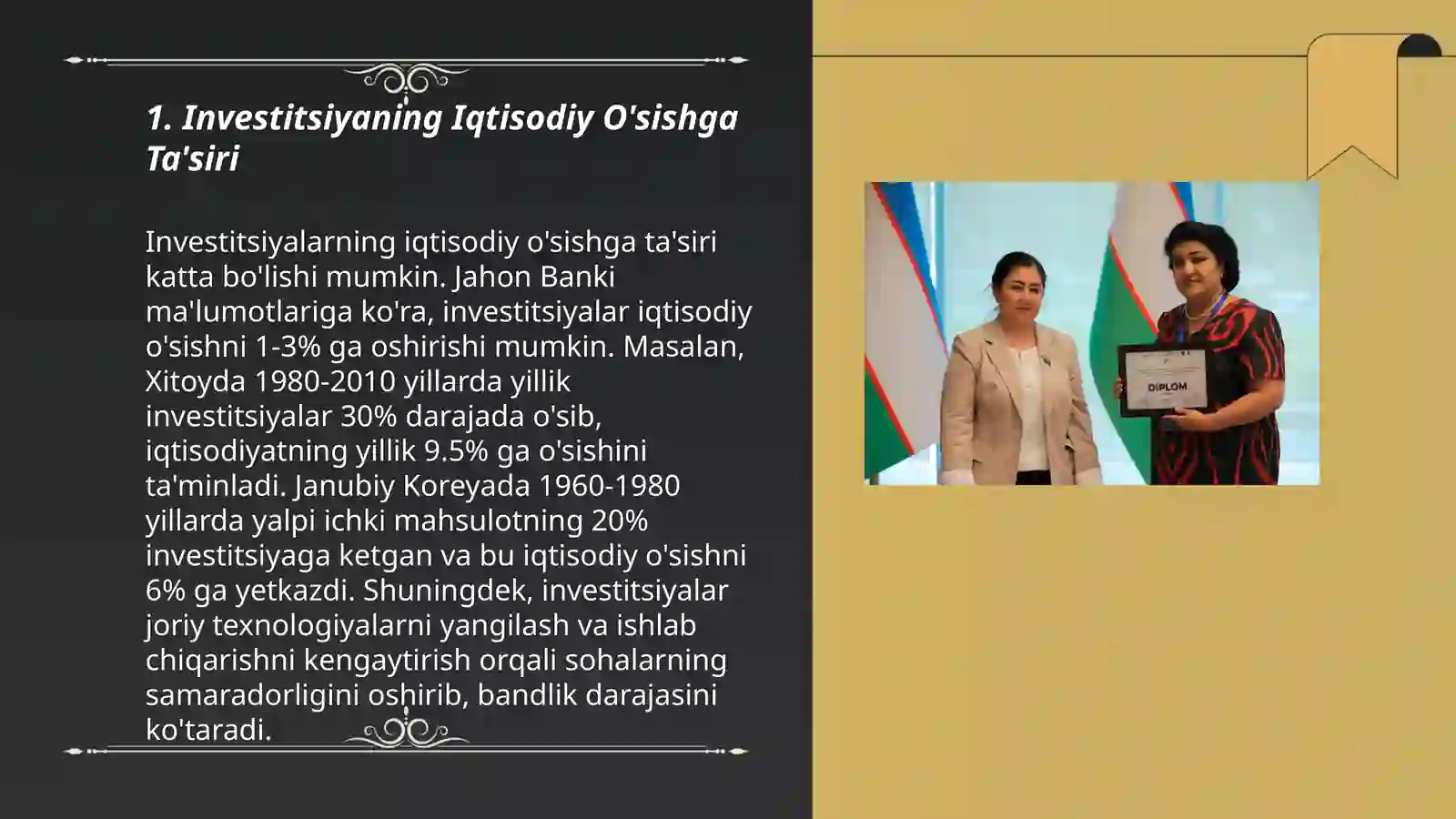 1. Investitsiyaning Iqtisodiy O'sishga Ta'siri

Investitsiyalarning iqtisodiy o'sishga ta'siri katta bo'lishi mumkin. Jahon Banki ma'lumotlariga ko'ra, investitsiyalar iqtisodiy o'sishni 1-3% ga oshirishi mumkin. Masalan, Xitoyda 1980-2010 yillarda yillik investitsiyalar 30% darajada o'sib, iqtisodiyatning yillik 9.5% ga o'sishini ta'minladi. Janubiy Koreyada 1960-1980 yillarda yalpi ichki mahsulotning 20% investitsiyaga ketgan va bu iqtisodiy o'sishni 6% ga yetkazdi. Shuningdek, investitsiyalar joriy texnologiyalarni yangilash va ishlab chiqarishni kengaytirish orqali sohalarning samaradorligini oshirib, bandlik darajasini ko'taradi.

DIPLOM